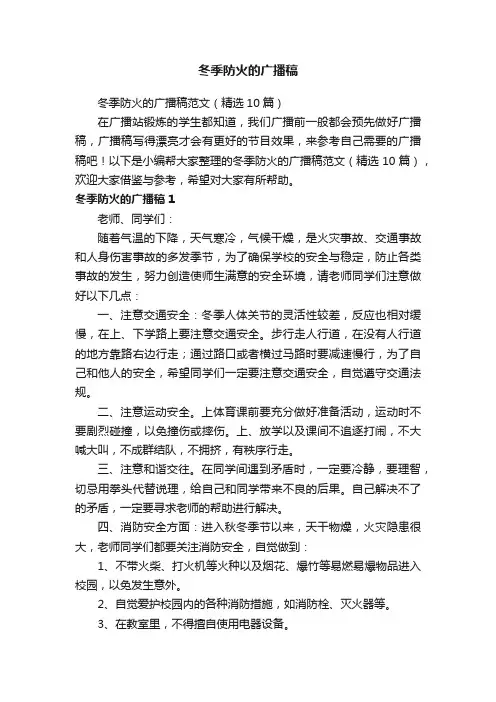 冬季防火的广播稿

冬季防火的广播稿范文（精选10篇）

在广播站锻炼的学生都知道，我们广播前一般都会预先做好广播稿，广播稿写得漂亮才会有更好的节目效果，来参考自己需要的广播稿吧！以下是小编帮大家整理的冬季防火的广播稿范文（精选10篇），欢迎大家借鉴与参考，希望对大家有所帮助。

冬季防火的广播稿1

老师、同学们：

随着气温的下降，天气寒冷，气候干燥，是火灾事故、交通事故和人身伤害事故的多发季节，为了确保学校的安全与稳定，防止各类事故的发生，努力创造使师生满意的安全环境，请老师同学们注意做好以下几点：

一、注意交通安全：冬季人体关节的灵活性较差，反应也相对缓慢，在上、下学路上要注意交通安全。步行走人行道，在没有人行道的地方靠路右边行走；通过路口或者横过马路时要减速慢行，为了自己和他人的安全，希望同学们一定要注意交通安全，自觉遵守交通法规。

二、注意运动安全。上体育课前要充分做好准备活动，运动时不要剧烈碰撞，以免撞伤或摔伤。上、放学以及课间不追逐打闹，不大喊大叫，不成群结队，不拥挤，有秩序行走。

三、注意和谐交往。在同学间遇到矛盾时，一定要冷静，要理智，切忌用拳头代替说理，给自己和同学带来不良的后果。自己解决不了的矛盾，一定要寻求老师的帮助进行解决。

四、消防安全方面：进入秋冬季节以来，天干物燥，火灾隐患很大，老师同学们都要关注消防安全，自觉做到：

1、不带火柴、打火机等火种以及烟花、爆竹等易燃易爆物品进入校园，以免发生意外。

2、自觉爱护校园内的各种消防措施，如消防栓、灭火器等。

3、在教室里，不得擅自使用电器设备。